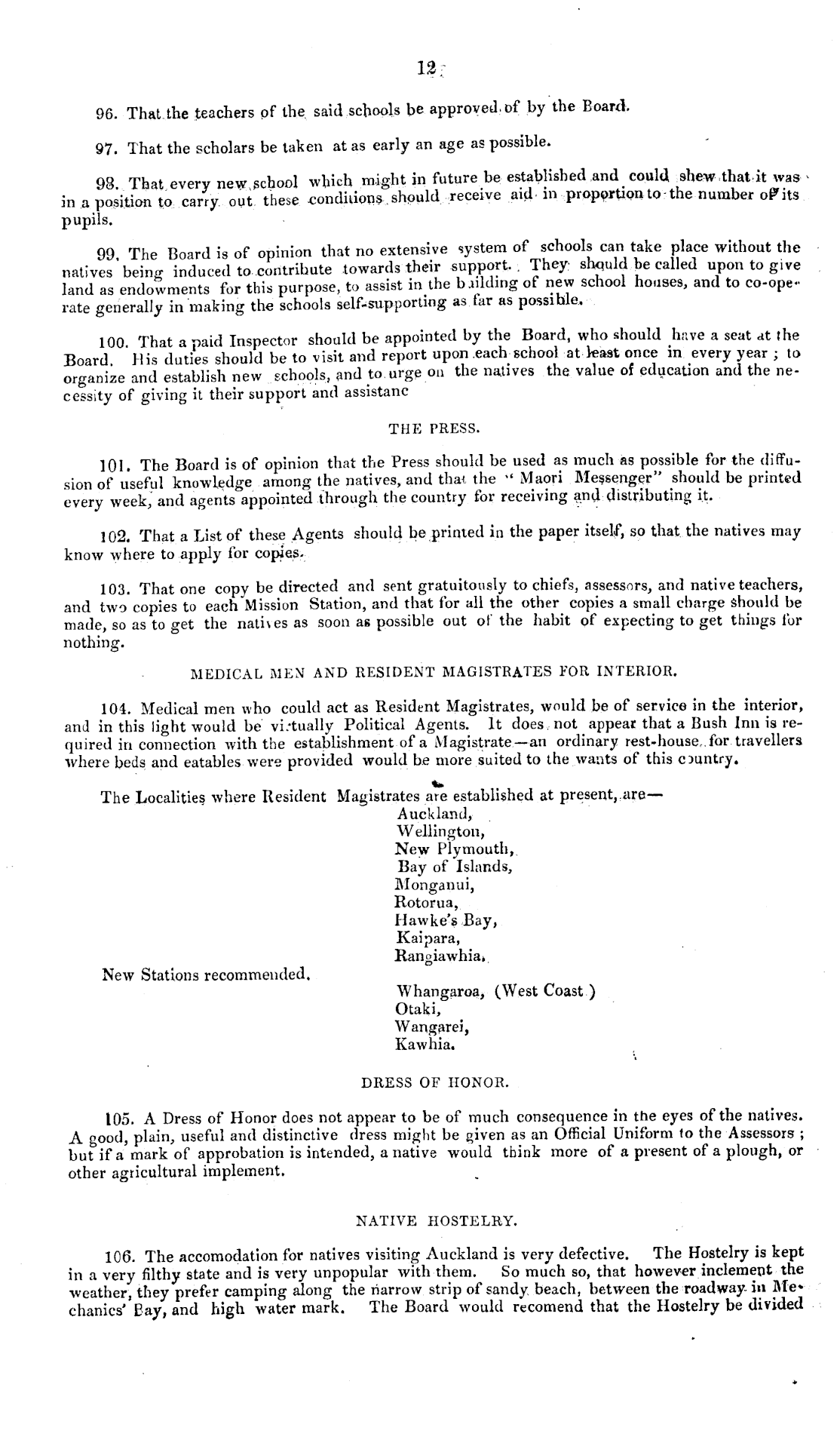 12

96. That the teachers of the said schools be approved of by the Board.

97. That the scholars be taken at as early an age as possible.

98. That every new school which might in future be established and could shew that it was in a position to carry out these conditions should receive aid in proportion to the number of its pupils.

99. The Board is of opinion that no extensive system of schools can take place without the natives being induced to contribute towards their support. They should be called upon to give land as endowments for this purpose, to assist in the building of new school houses, and to co-operate generally in making the schools self-supporting as far as possible.

100. That a paid Inspector should be appointed by the Board, who should have a seat at the Board. His duties should be to visit and report upon each school at least once in every year; to organize and establish new schools, and to urge on the natives the value of education and the necessity of giving it their support and assistanc

THE PRESS.

101. The Board is of opinion that the Press should be used as much as possible for the diffusion of useful knowledge among the natives, and that the "Maori Messenger" should be printed every week, and agents appointed through the country for receiving and distributing it.

102. That a List of these Agents should be printed in the paper itself, so that the natives may know where to apply for copies.

103. That one copy be directed and sent gratuitously to chiefs, assessors, and native teachers, and two copies to each Mission Station, and that for all the other copies a small charge should be made, so as to get the natives as soon as possible out of the habit of expecting to get things for nothing.

MEDICAL MEN AND RESIDENT MAGISTRATES FOR INTERIOR.

104. Medical men who could act as Resident Magistrates, would be of service in the interior, and in this light would be virtually Political Agents. It does not appear that a Bush Inn is required in connection with the establishment of a Magistrate—an ordinary rest-house for travellers where beds and eatables were provided would be more suited to the wants of this country.

The Localities where Resident Magistrates are established at present, are—
Auckland,
Wellington,
New Plymouth,
Bay of Islands,
Monganui,
Rotorua,
Hawke's Bay,
Kaipara,
Rangiawhia.

New Stations recommended.
Whangaroa, (West Coast)
Otaki,
Wangarei,
Kawhia.

DRESS OF HONOR.

105. A Dress of Honor does not appear to be of much consequence in the eyes of the natives. A good, plain, useful and distinctive dress might be given as an Official Uniform to the Assessors; but if a mark of approbation is intended, a native would think more of a present of a plough, or other agricultural implement.

NATIVE HOSTELRY.

106. The accomodation for natives visiting Auckland is very defective. The Hostelry is kept in a very filthy state and is very unpopular with them. So much so, that however inclement the weather, they prefer camping along the narrow strip of sandy beach, between the roadway in Mechanics' Bay, and high water mark. The Board would recomend that the Hostelry be divided